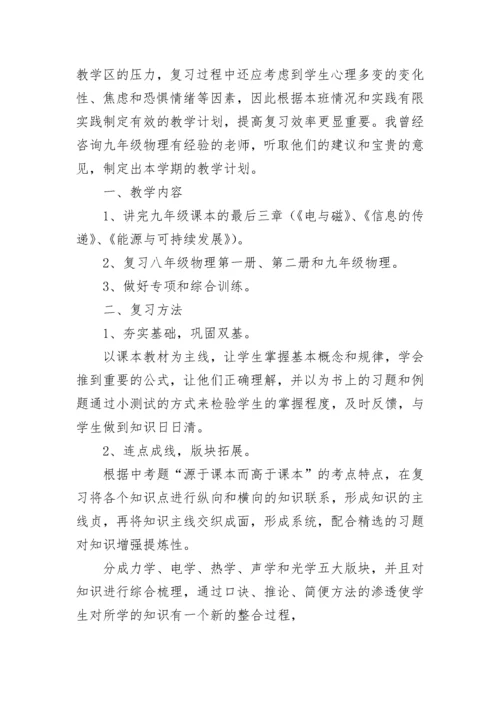 教学区的压力，复习过程中还应考虑到学生心理多变的变化性、焦虑和恐惧情绪等因素，因此根据本班情况和实践有限实践制定有效的教学计划，提高复习效率更显重要。我曾经咨询九年级物理有经验的老师，听取他们的建议和宝贵的意见，制定出本学期的教学计划。

一、教学内容

1、讲完九年级课本的最后三章（《电与磁》、《信息的传递》、《能源与可持续发展》）。

2、复习八年级物理第一册、第二册和九年级物理。

3、做好专项和综合训练。

二、复习方法

1、夯实基础，巩固双基。

以课本教材为主线，让学生掌握基本概念和规律，学会推到重要的公式，让他们正确理解，并以为书上的习题和例题通过小测试的方式来检验学生的掌握程度，及时反馈，与学生做到知识日日清。

2、连点成线，版块拓展。

根据中考题“源于课本而高于课本”的考点特点，在复习将各个知识点进行纵向和横向的知识联系，形成知识的主线贞，再将知识主线交织成面，形成系统，配合精选的习题对知识增强提炼性。

分成力学、电学、热学、声学和光学五大版块，并且对知识进行综合梳理，通过口诀、推论、简便方法的渗透使学生对所学的知识有一个新的整合过程，